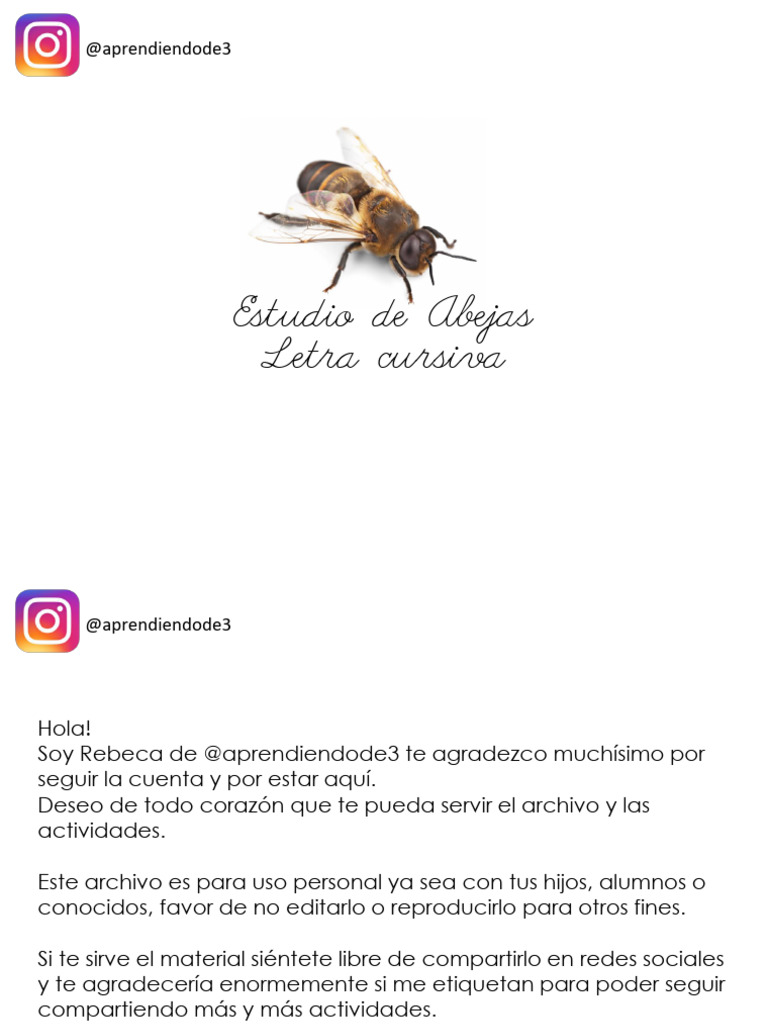 @aprendiendode3

Estudio de Abejas
Letra cursiva

@aprendiendode3

Hola!
Soy Rebeca de @aprendiendode3 te agradezco muchísimo por seguir la cuenta y por estar aquí.
Deseo de todo corazón que te pueda servir el archivo y las actividades.

Este archivo es para uso personal ya sea con tus hijos, alumnos o conocidos, favor de no editarlo o reproducirlo para otros fines.

Si te sirve el material siéntete libre de compartirlo en redes sociales y te agradecería enormemente si me etiquetan para poder seguir compartiendo más y más actividades.